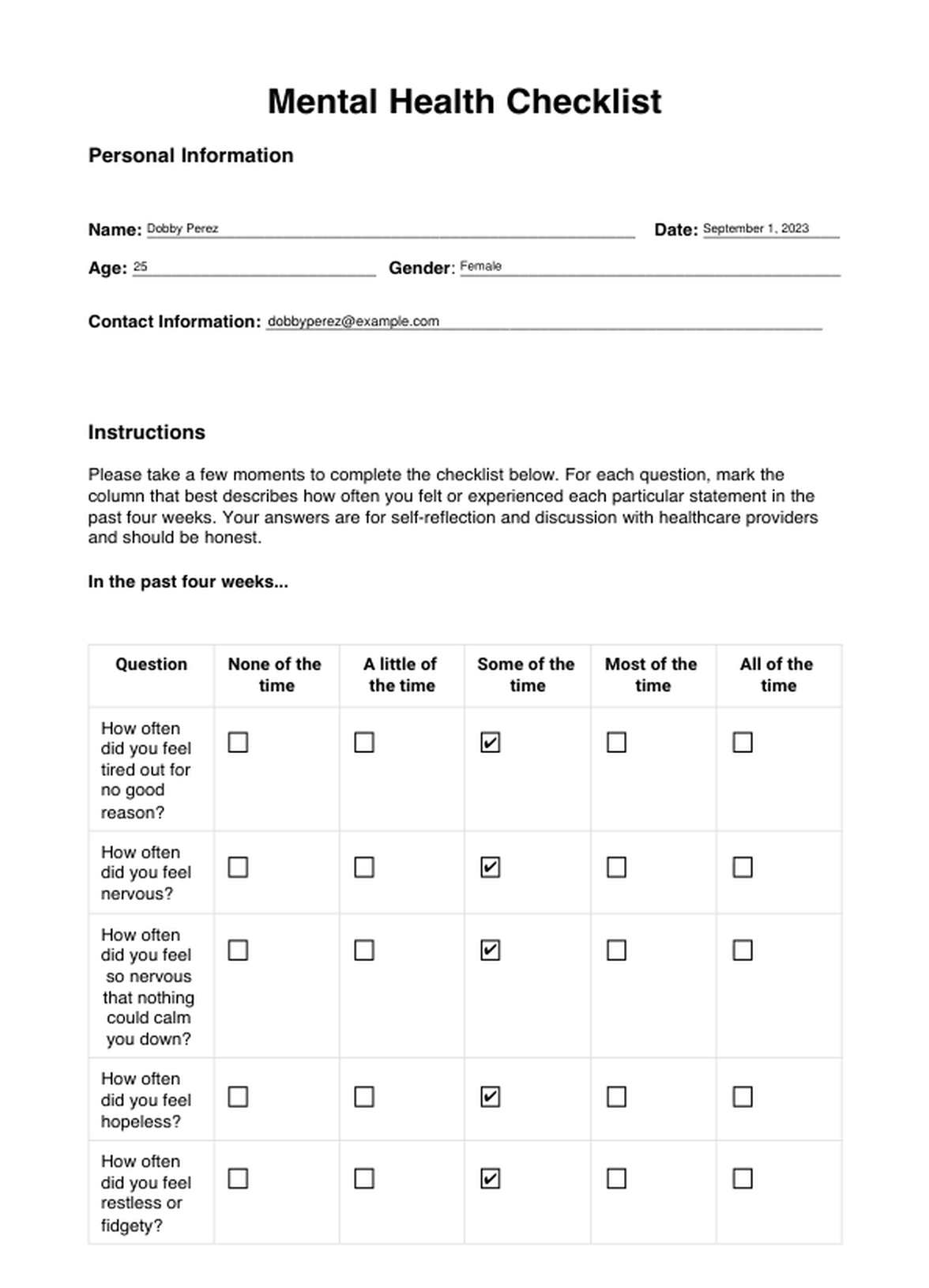 Mental Health Checklist

Personal Information

Name: Dobby Perez
Date: September 1, 2023

Age: 25
Gender: Female

Contact Information: dobbyperez@example.com

Instructions

Please take a few moments to complete the checklist below. For each question, mark the column that best describes how often you felt or experienced each particular statement in the past four weeks. Your answers are for self-reflection and discussion with healthcare providers and should be honest.

In the past four weeks...

| Question | None of the time | A little of the time | Some of the time | Most of the time | All of the time |
|---|---|---|---|---|---|
| How often did you feel tired out for no good reason? | ☐ | ☐ | ☑ | ☐ | ☐ |
| How often did you feel nervous? | ☐ | ☐ | ☑ | ☐ | ☐ |
| How often did you feel so nervous that nothing could calm you down? | ☐ | ☐ | ☑ | ☐ | ☐ |
| How often did you feel hopeless? | ☐ | ☐ | ☑ | ☐ | ☐ |
| How often did you feel restless or fidgety? | ☐ | ☐ | ☑ | ☐ | ☐ |